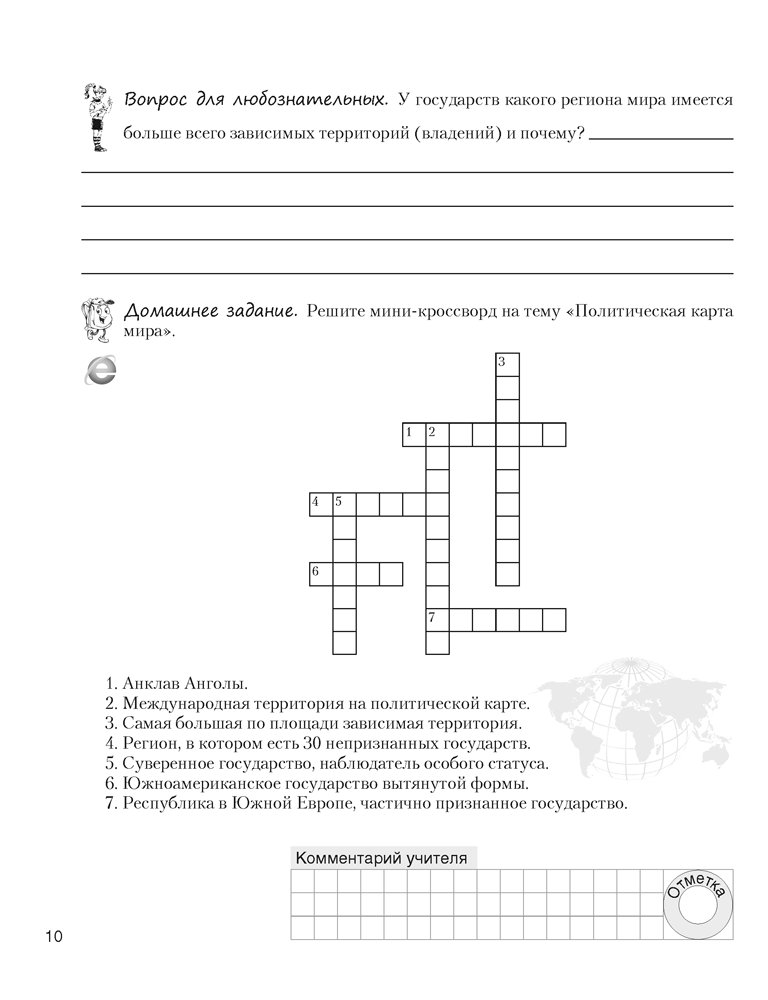 Вопрос для любознательных. У государств какого региона мира имеется больше всего зависимых территорий (владений) и почему?

Домашнее задание. Решите мини-кроссворд на тему «Политическая карта мира».

3
1 2
4 5
6
7

1. Анклав Анголы.
2. Международная территория на политической карте.
3. Самая большая по площади зависимая территория.
4. Регион, в котором есть 30 непризнанных государств.
5. Суверенное государство, наблюдатель особого статуса.
6. Южноамериканское государство вытянутой формы.
7. Республика в Южной Европе, частично признанное государство.

Комментарий учителя

Отметка

10